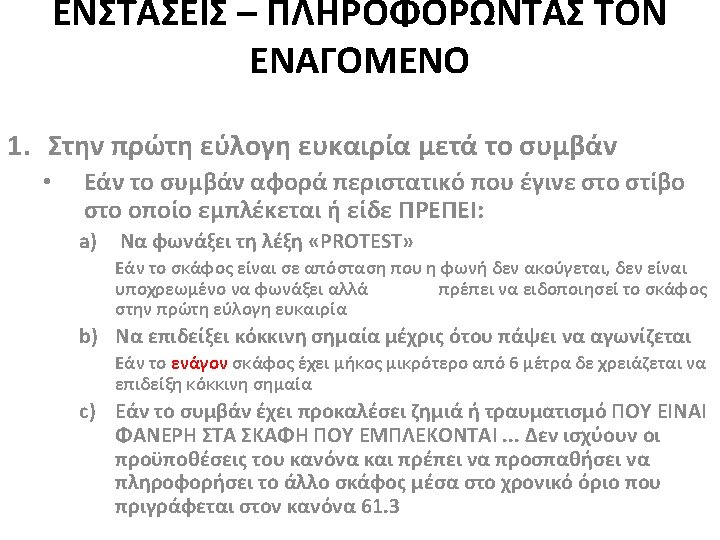 ΕΝΣΤΑΣΕΙΣ – ΠΛΗΡΟΦΟΡΩΝΤΑΣ ΤΟΝ ΕΝΑΓΟΜΕΝΟ

1. Στην πρώτη εύλογη ευκαιρία μετά το συμβάν

• Εάν το συμβάν αφορά περιστατικό που έγινε στο στίβο στο οποίο εμπλέκεται ή είδε ΠΡΕΠΕΙ:

a) Να φωνάξει τη λέξη «PROTEST»

Εάν το σκάφος είναι σε απόσταση που η φωνή δεν ακούγεται, δεν είναι υποχρεωμένο να φωνάξει αλλά πρέπει να ειδοποιησεί το σκάφος στην πρώτη εύλογη ευκαιρία

b) Να επιδείξει κόκκινη σημαία μέχρις ότου πάψει να αγωνίζεται

Εάν το ενάγον σκάφος έχει μήκος μικρότερο από 6 μέτρα δε χρειάζεται να επιδείξη κόκκινη σημαία

c) Εάν το συμβάν έχει προκαλέσει ζημιά ή τραυματισμό ΠΟΥ ΕΙΝΑΙ ΦΑΝΕΡΗ ΣΤΑ ΣΚΑΦΗ ΠΟΥ ΕΜΠΛΕΚΟΝΤΑΙ ... Δεν ισχύουν οι προϋποθέσεις του κανόνα και πρέπει να προσπαθήσει να πληροφορήσει το άλλο σκάφος μέσα στο χρονικό όριο που πριγράφεται στον κανόνα 61.3